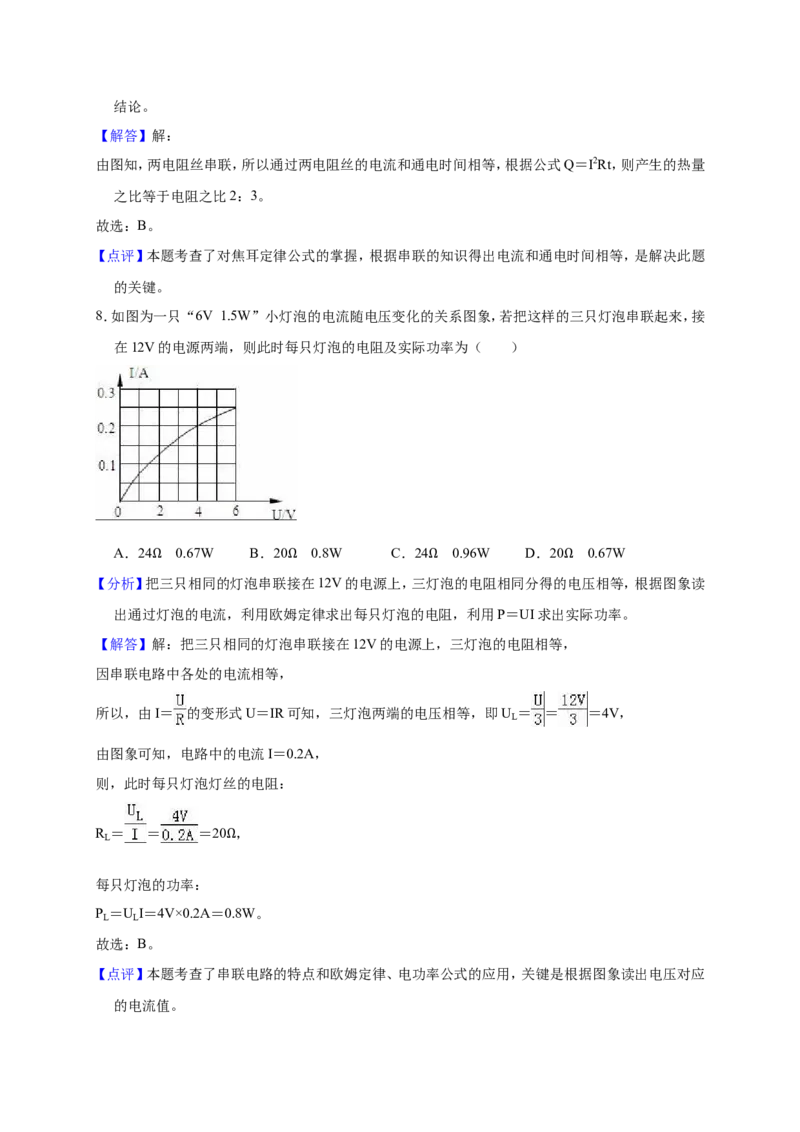 结论。

【解答】解：

由图知，两电阻丝串联，所以通过两电阻丝的电流和通电时间相等，根据公式$Q=I^2Rt$，则产生的热量之比等于电阻之比2：3。

故选：B。

【点评】本题考查了对焦耳定律公式的掌握，根据串联的知识得出电流和通电时间相等，是解决此题的关键。

8.如图为一只“6V 1.5W”小灯泡的电流随电压变化的关系图象，若把这样的三只灯泡串联起来，接在12V的电源两端，则此时每只灯泡的电阻及实际功率为（　　）

I/A
0.3
0.2
0.1
0
2
4
6
U/V

A．24Ω 0.67W　B．20Ω 0.8W　C．24Ω 0.96W　D．20Ω 0.67W

【分析】把三只相同的灯泡串联接在12V的电源上，三灯泡的电阻相同分得的电压相等，根据图象读出通过灯泡的电流，利用欧姆定律求出每只灯泡的电阻，利用P＝UI求出实际功率。

【解答】解：把三只相同的灯泡串联接在12V的电源上，三灯泡的电阻相等，

因串联电路中各处的电流相等，

所以，由$I=\frac{U}{R}$的变形式U＝IR可知，三灯泡两端的电压相等，即$U_L=\frac{U}{3}=\frac{12V}{3}=4V$，

由图象可知，电路中的电流I＝0.2A，

则，此时每只灯泡灯丝的电阻：

$R_L=\frac{U_L}{I}=\frac{4V}{0.2A}=20Ω$，

每只灯泡的功率：

$P_L=U_LI=4V×0.2A=0.8W$。

故选：B。

【点评】本题考查了串联电路的特点和欧姆定律、电功率公式的应用，关键是根据图象读出电压对应的电流值。